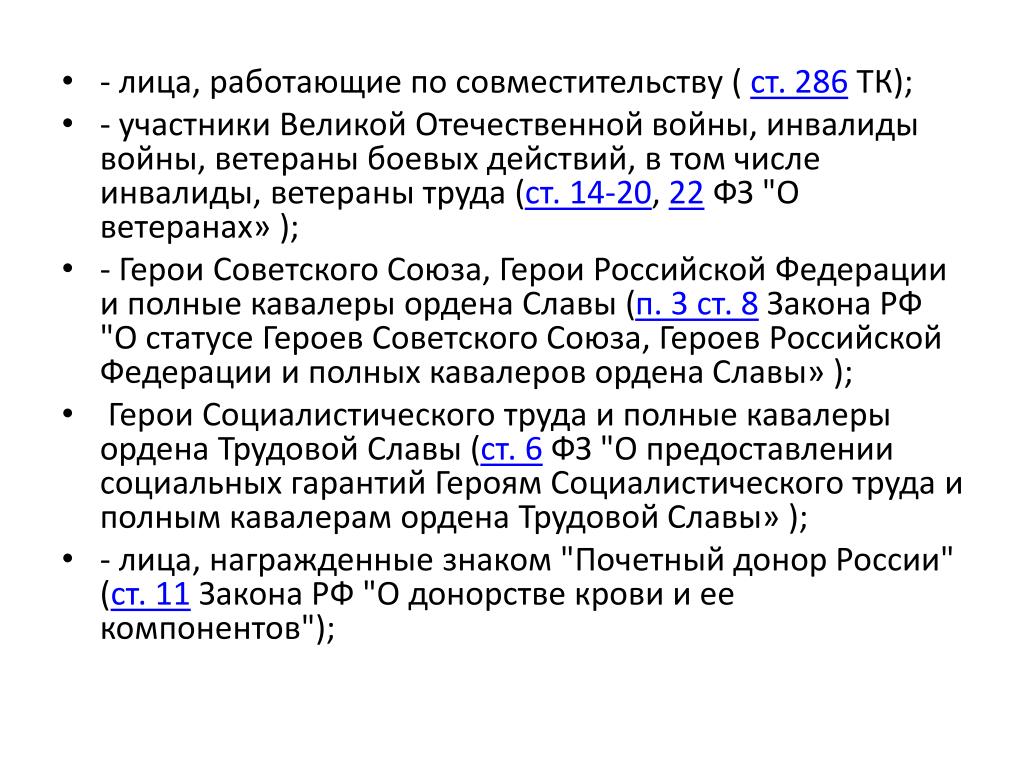 • - лица, работающие по совместительству ( ст. 286 ТК);
• - участники Великой Отечественной войны, инвалиды войны, ветераны боевых действий, в том числе инвалиды, ветераны труда (ст. 14-20, 22 ФЗ "О ветеранах» );
• - Герои Советского Союза, Герои Российской Федерации и полные кавалеры ордена Славы (п. 3 ст. 8 Закона РФ "О статусе Героев Советского Союза, Героев Российской Федерации и полных кавалеров ордена Славы» );
• Герои Социалистического труда и полные кавалеры ордена Трудовой Славы (ст. 6 ФЗ "О предоставлении социальных гарантий Героям Социалистического труда и полным кавалерам ордена Трудовой Славы» );
• - лица, награжденные знаком "Почетный донор России" (ст. 11 Закона РФ "О донорстве крови и ее компонентов");